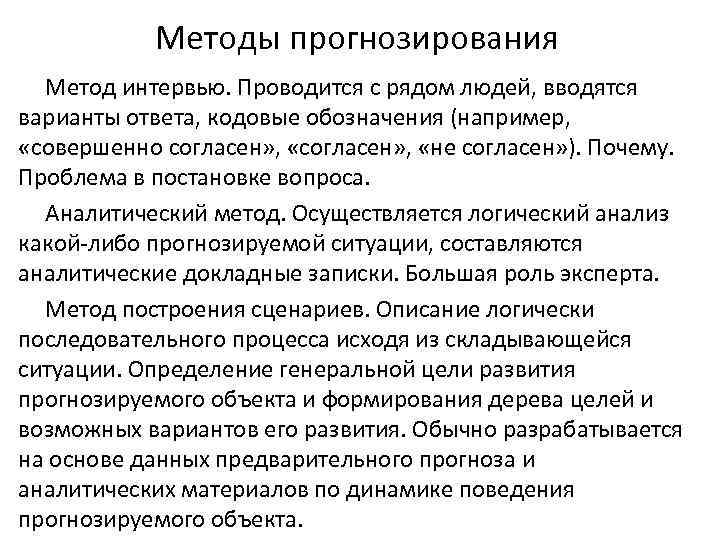 Методы прогнозирования

Метод интервью. Проводится с рядом людей, вводятся варианты ответа, кодовые обозначения (например, «совершенно согласен», «согласен», «не согласен»). Почему. Проблема в постановке вопроса.

Аналитический метод. Осуществляется логический анализ какой-либо прогнозируемой ситуации, составляются аналитические докладные записки. Большая роль эксперта.

Метод построения сценариев. Описание логически последовательного процесса исходя из складывающейся ситуации. Определение генеральной цели развития прогнозируемого объекта и формирования дерева целей и возможных вариантов его развития. Обычно разрабатывается на основе данных предварительного прогноза и аналитических материалов по динамике поведения прогнозируемого объекта.